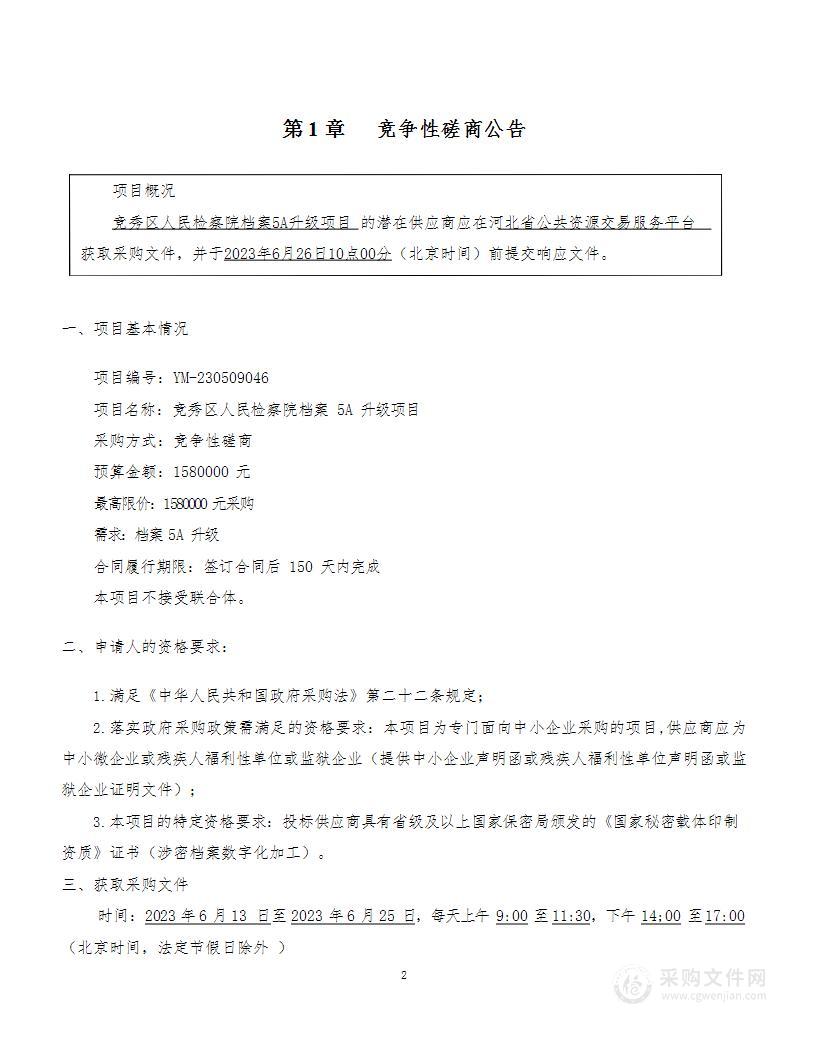 第1章　竞争性磋商公告

项目概况

竞秀区人民检察院档案5A升级项目 的潜在供应商应在河北省公共资源交易服务平台 获取采购文件，并于2023年6月26日10点00分（北京时间）前提交响应文件。

一、项目基本情况

项目编号：YM-230509046

项目名称：竞秀区人民检察院档案 5A 升级项目

采购方式：竞争性磋商

预算金额：1580000 元

最高限价：1580000 元采购

需求：档案 5A 升级

合同履行期限：签订合同后 150 天内完成

本项目不接受联合体。

二、申请人的资格要求：

1.满足《中华人民共和国政府采购法》第二十二条规定；

2.落实政府采购政策需满足的资格要求：本项目为专门面向中小企业采购的项目，供应商应为中小微企业或残疾人福利性单位或监狱企业（提供中小企业声明函或残疾人福利性单位声明函或监狱企业证明文件）；

3.本项目的特定资格要求：投标供应商具有省级及以上国家保密局颁发的《国家秘密载体印制资质》证书（涉密档案数字化加工）。

三、获取采购文件

时间：2023 年 6 月 13 日至 2023 年 6 月 25 日，每天上午 9:00 至 11:30，下午 14:00 至 17:00（北京时间，法定节假日除外 ）

2

采购文件网
www.cgwenjian.com